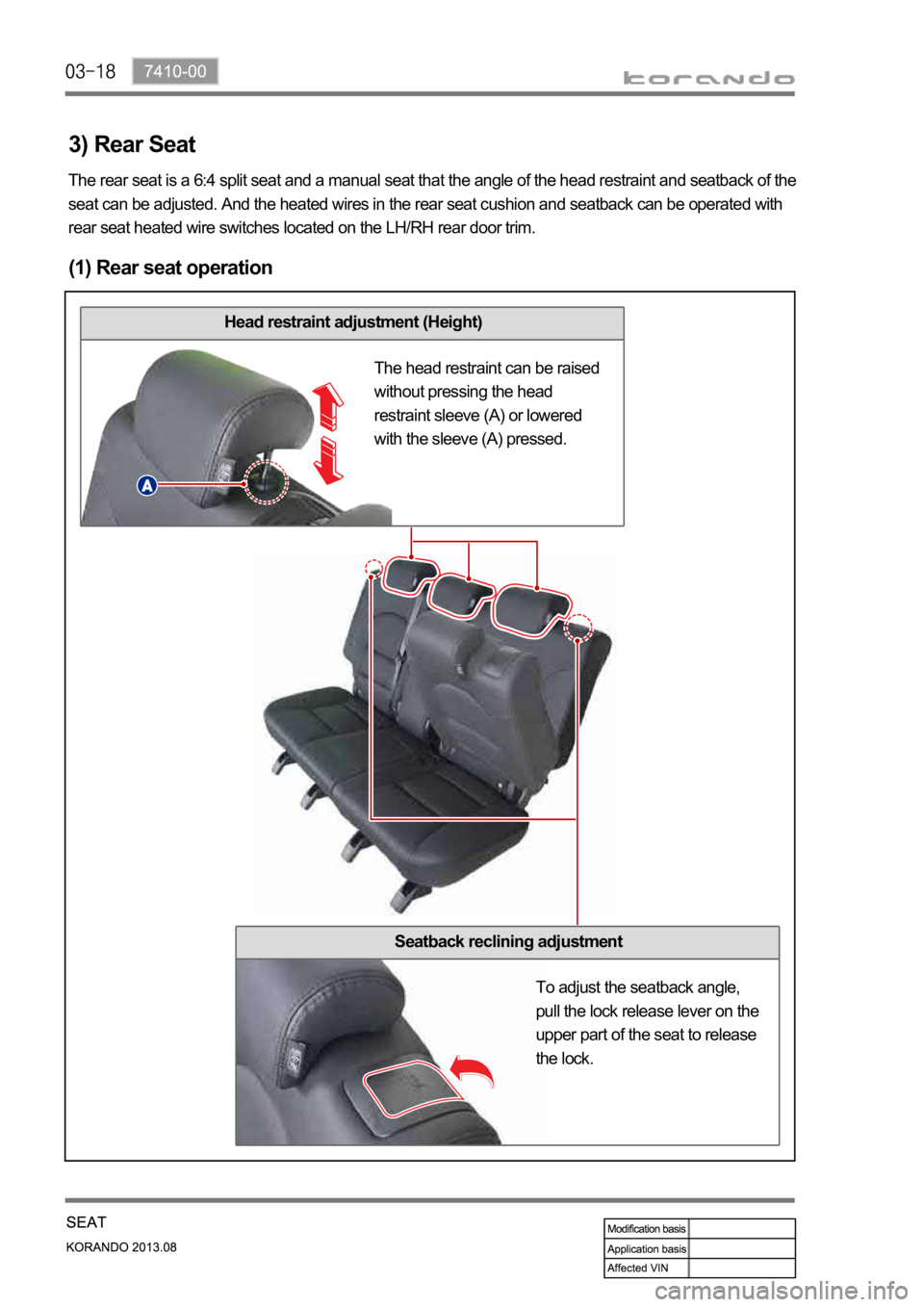 03-18 7410-00

korando

3) Rear Seat

The rear seat is a 6:4 split seat and a manual seat that the angle of the head restraint and seatback of the seat can be adjusted. And the heated wires in the rear seat cushion and seatback can be operated with rear seat heated wire switches located on the LH/RH rear door trim.

(1) Rear seat operation

Head restraint adjustment (Height)

A

The head restraint can be raised without pressing the head restraint sleeve (A) or lowered with the sleeve (A) pressed.

Seatback reclining adjustment

To adjust the seatback angle, pull the lock release lever on the upper part of the seat to release the lock.

SEAT

KORANDO 2013.08

| Modification basis | |
|---|---|
| Application basis | |
| Affected VIN | |

carmanualsonline.info